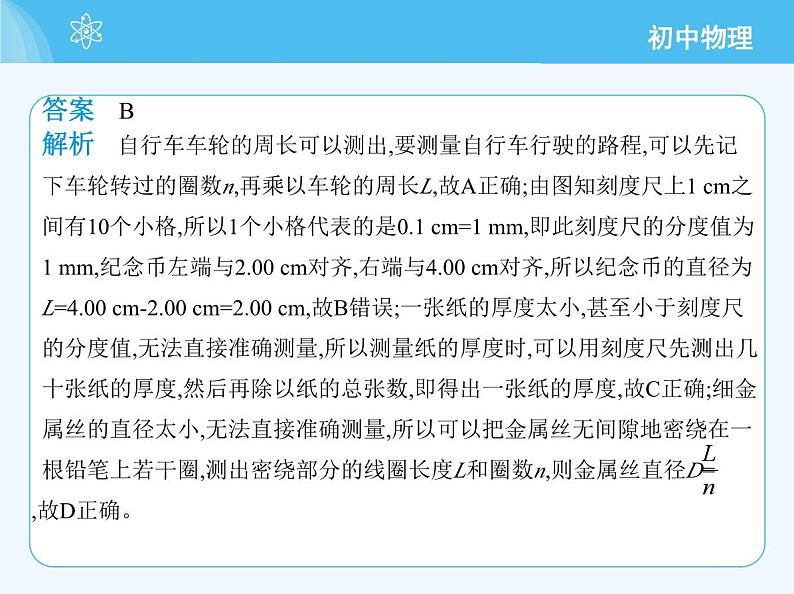 初中物理

答案 B
解析 自行车车轮的周长可以测出,要测量自行车行驶的路程,可以先记下车轮转过的圈数$n$,再乘以车轮的周长$L$,故A正确;由图知刻度尺上1 cm之间有10个小格,所以1个小格代表的是0.1 cm=1 mm,即此刻度尺的分度值为1 mm,纪念币左端与2.00 cm对齐,右端与4.00 cm对齐,所以纪念币的直径为$L$=4.00 cm-2.00 cm=2.00 cm,故B错误;一张纸的厚度太小,甚至小于刻度尺的分度值,无法直接准确测量,所以测量纸的厚度时,可以用刻度尺先测出几十张纸的厚度,然后再除以纸的总张数,即得出一张纸的厚度,故C正确;细金属丝的直径太小,无法直接准确测量,所以可以把金属丝无间隙地密绕在一根铅笔上若干圈,测出密绕部分的线圈长度$L$和圈数$n$,则金属丝直径$D=\frac{L}{n}$,故D正确。